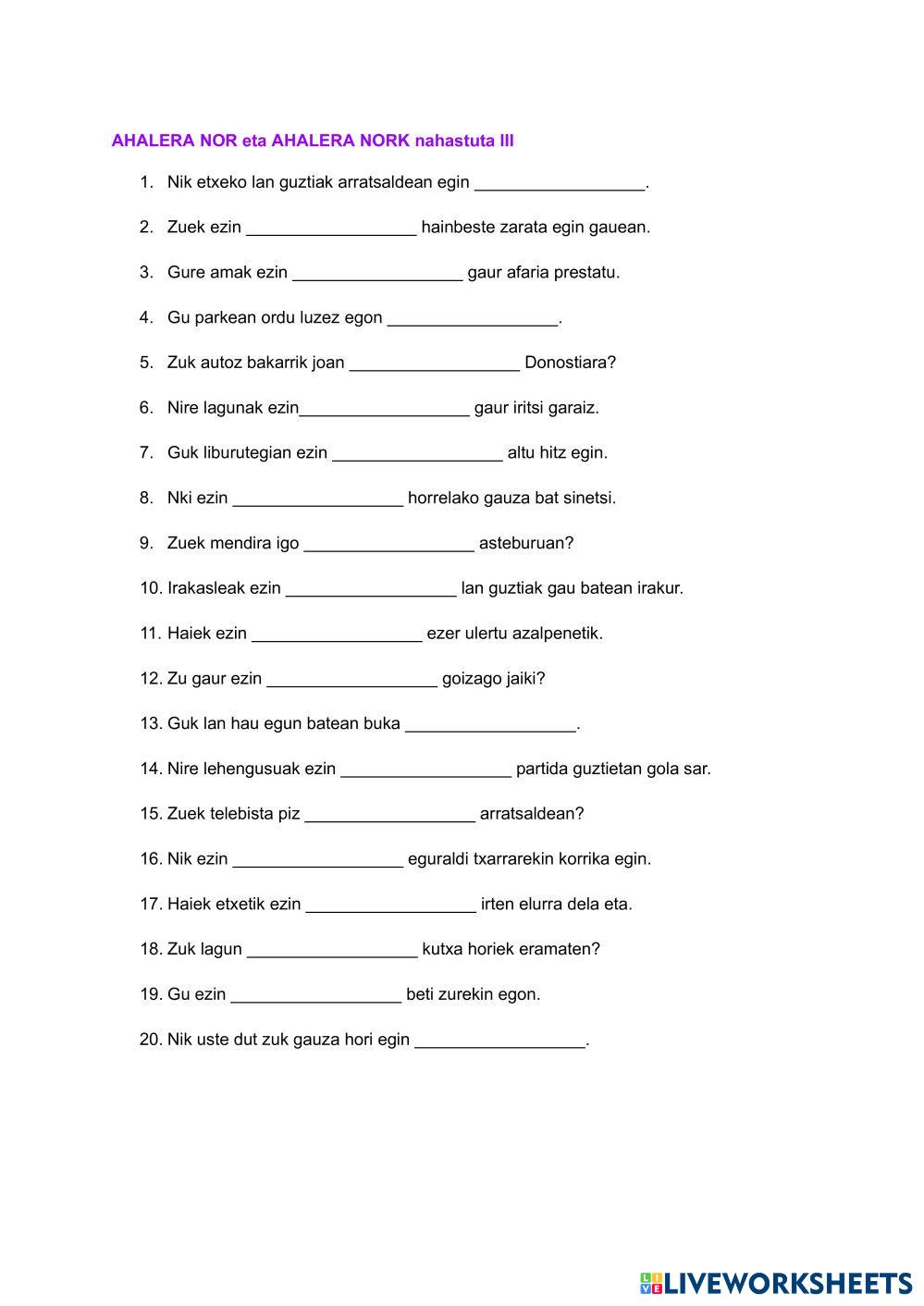 AHALERA NOR eta AHALERA NORK nahastuta III

1. Nik etxeko lan guztiak arratsaldean egin __________________.

2. Zuek ezin __________________ hainbeste zarata egin gauean.

3. Gure amak ezin __________________ gaur afaria prestatu.

4. Gu parkean ordu luzez egon __________________.

5. Zuk autoz bakarrik joan __________________ Donostiara?

6. Nire lagunak ezin__________________ gaur iritsi garaiz.

7. Guk liburutegian ezin __________________ altu hitz egin.

8. Nki ezin __________________ horrelako gauza bat sinetsi.

9. Zuek mendira igo __________________ asteburuan?

10. Irakasleak ezin __________________ lan guztiak gau batean irakur.

11. Haiek ezin __________________ ezer ulertu azalpenetik.

12. Zu gaur ezin __________________ goizago jaiki?

13. Guk lan hau egun batean buka __________________.

14. Nire lehengusuak ezin __________________ partida guztietan gola sar.

15. Zuek telebista piz __________________ arratsaldean?

16. Nik ezin __________________ eguraldi txarrarekin korrika egin.

17. Haiek etxetik ezin __________________ irten elurra dela eta.

18. Zuk lagun __________________ kutxa horiek eramaten?

19. Gu ezin __________________ beti zurekin egon.

20. Nik uste dut zuk gauza hori egin __________________.

LIVEWORKSHEETS